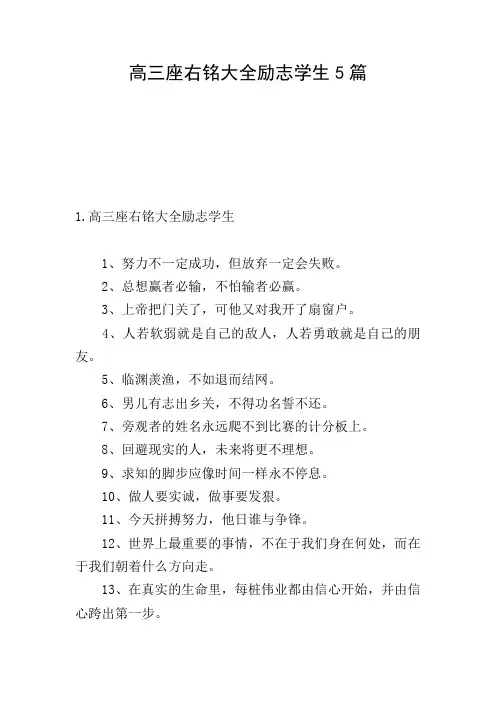 高三座右铭大全励志学生5篇

1.高三座右铭大全励志学生

1、努力不一定成功，但放弃一定会失败。

2、总想赢者必输，不怕输者必赢。

3、上帝把门关了，可他又对我开了扇窗户。

4、人若软弱就是自己的敌人，人若勇敢就是自己的朋友。

5、临渊羡渔，不如退而结网。

6、男儿有志出乡关，不得功名誓不还。

7、旁观者的姓名永远爬不到比赛的计分板上。

8、回避现实的人，未来将更不理想。

9、求知的脚步应像时间一样永不停息。

10、做人要实诚，做事要发狠。

11、今天拼搏努力，他日谁与争锋。

12、世界上最重要的事情，不在于我们身在何处，而在于我们朝着什么方向走。

13、在真实的生命里，每桩伟业都由信心开始，并由信心跨出第一步。